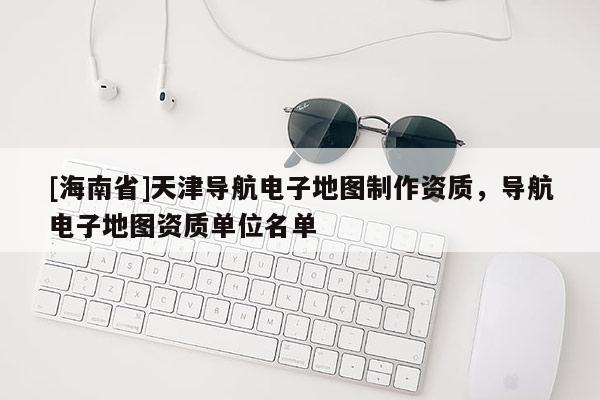 [海南省]天津导航电子地图制作资质，导航电子地图资质单位名单